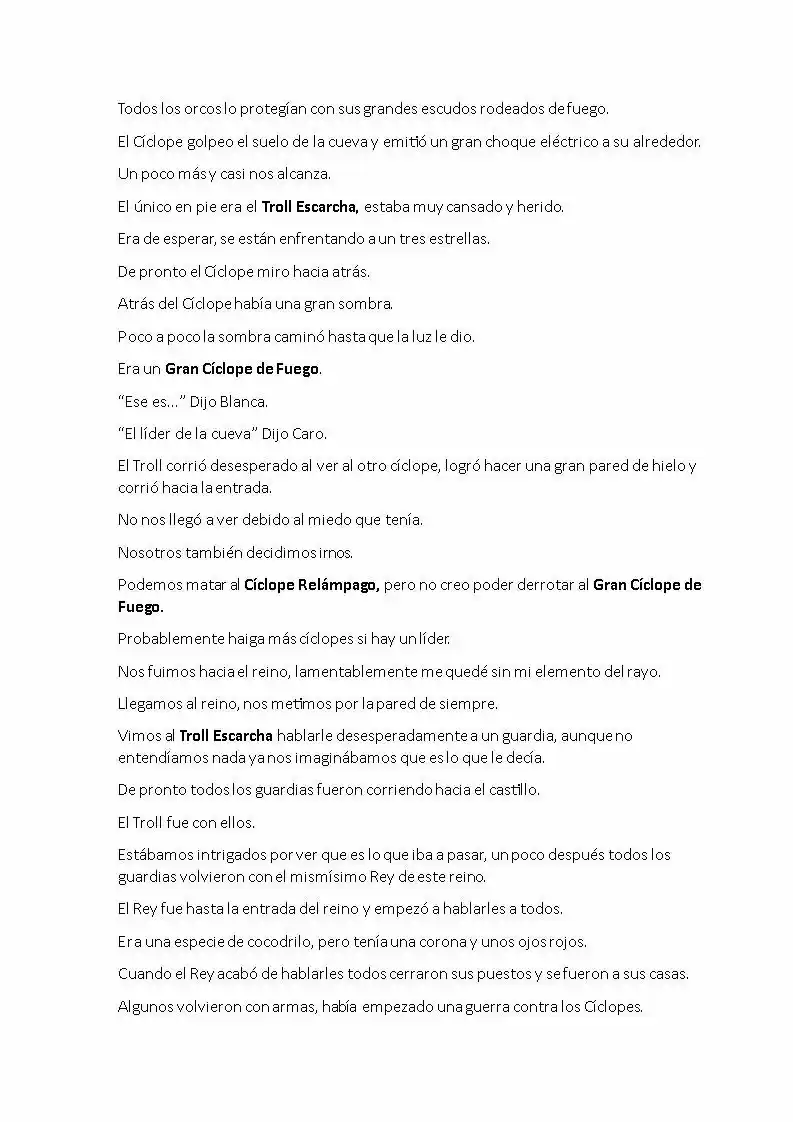 Todos los orcos lo protegían con sus grandes escudos rodeados de fuego.

El Cíclope golpeo el suelo de la cueva y emitió un gran choque eléctrico a su alrededor.

Un poco más y casi nos alcanza.

El único en pie era el Troll Escarcha, estaba muy cansado y herido.

Era de esperar, se están enfrentando a un tres estrellas.

De pronto el Cíclope miro hacia atrás.

Atrás del Cíclope había una gran sombra.

Poco a poco la sombra caminó hasta que la luz le dio.

Era un Gran Cíclope de Fuego.

"Ese es..." Dijo Blanca.

"El líder de la cueva" Dijo Caro.

El Troll corrió desesperado al ver al otro cíclope, logró hacer una gran pared de hielo y corrió hacia la entrada.

No nos llegó a ver debido al miedo que tenía.

Nosotros también decidimos irnos.

Podemos matar al Cíclope Relámpago, pero no creo poder derrotar al Gran Cíclope de Fuego.

Probablemente haiga más cíclopes si hay un líder.

Nos fuimos hacia el reino, lamentablemente me quedé sin mi elemento del rayo.

Llegamos al reino, nos metimos por la pared de siempre.

Vimos al Troll Escarcha hablarle desesperadamente a un guardia, aunque no entendíamos nada ya nos imaginábamos que es lo que le decía.

De pronto todos los guardias fueron corriendo hacia el castillo.

El Troll fue con ellos.

Estábamos intrigados por ver que es lo que iba a pasar, un poco después todos los guardias volvieron con el mismísimo Rey de este reino.

El Rey fue hasta la entrada del reino y empezó a hablarles a todos.

Era una especie de cocodrilo, pero tenía una corona y unos ojos rojos.

Cuando el Rey acabó de hablarles todos cerraron sus puestos y se fueron a sus casas.

Algunos volvieron con armas, había empezado una guerra contra los Cíclopes.